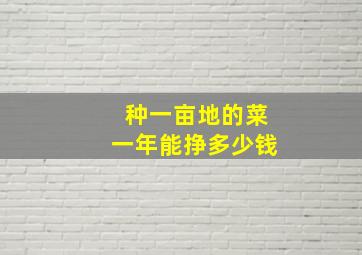 种一亩地的菜
一年能挣多少钱